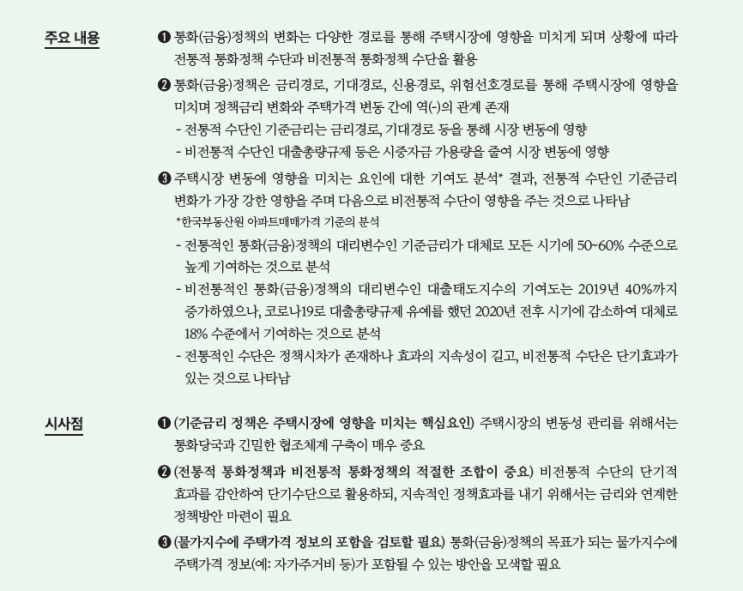 주요 내용

❶ 통화(금융)정책의 변화는 다양한 경로를 통해 주택시장에 영향을 미치게 되며 상황에 따라 전통적 통화정책 수단과 비전통적 통화정책 수단을 활용

❷ 통화(금융)정책은 금리경로, 기대경로, 신용경로, 위험선호경로를 통해 주택시장에 영향을 미치며 정책금리 변화와 주택가격 변동 간에 역(-)의 관계 존재

- 전통적 수단인 기준금리는 금리경로, 기대경로 등을 통해 시장 변동에 영향
- 비전통적 수단인 대출총량규제 등은 시중자금 가용량을 줄여 시장 변동에 영향

❸ 주택시장 변동에 영향을 미치는 요인에 대한 기여도 분석* 결과, 전통적 수단인 기준금리 변화가 가장 강한 영향을 주며 다음으로 비전통적 수단이 영향을 주는 것으로 나타남

*한국부동산원 아파트매매가격 기준의 분석

- 전통적인 통화(금융)정책의 대리변수인 기준금리가 대체로 모든 시기에 50~60% 수준으로 높게 기여하는 것으로 분석
- 비전통적인 통화(금융)정책의 대리변수인 대출태도지수의 기여도는 2019년 40%까지 증가하였으나, 코로나19로 대출총량규제 유예를 했던 2020년 전후 시기에 감소하여 대체로 18% 수준에서 기여하는 것으로 분석
- 전통적인 수단은 정책시차가 존재하나 효과의 지속성이 길고, 비전통적 수단은 단기효과가 있는 것으로 나타남

시사점

❶ (기준금리 정책은 주택시장에 영향을 미치는 핵심요인) 주택시장의 변동성 관리를 위해서는 통화당국과 긴밀한 협조체계 구축이 매우 중요

❷ (전통적 통화정책과 비전통적 통화정책의 적절한 조합이 중요) 비전통적 수단의 단기적 효과를 감안하여 단기수단으로 활용하되, 지속적인 정책효과를 내기 위해서는 금리와 연계한 정책방안 마련이 필요

❸ (물가지수에 주택가격 정보의 포함을 검토할 필요) 통화(금융)정책의 목표가 되는 물가지수에 주택가격 정보(예: 자가주거비 등)가 포함될 수 있는 방안을 모색할 필요